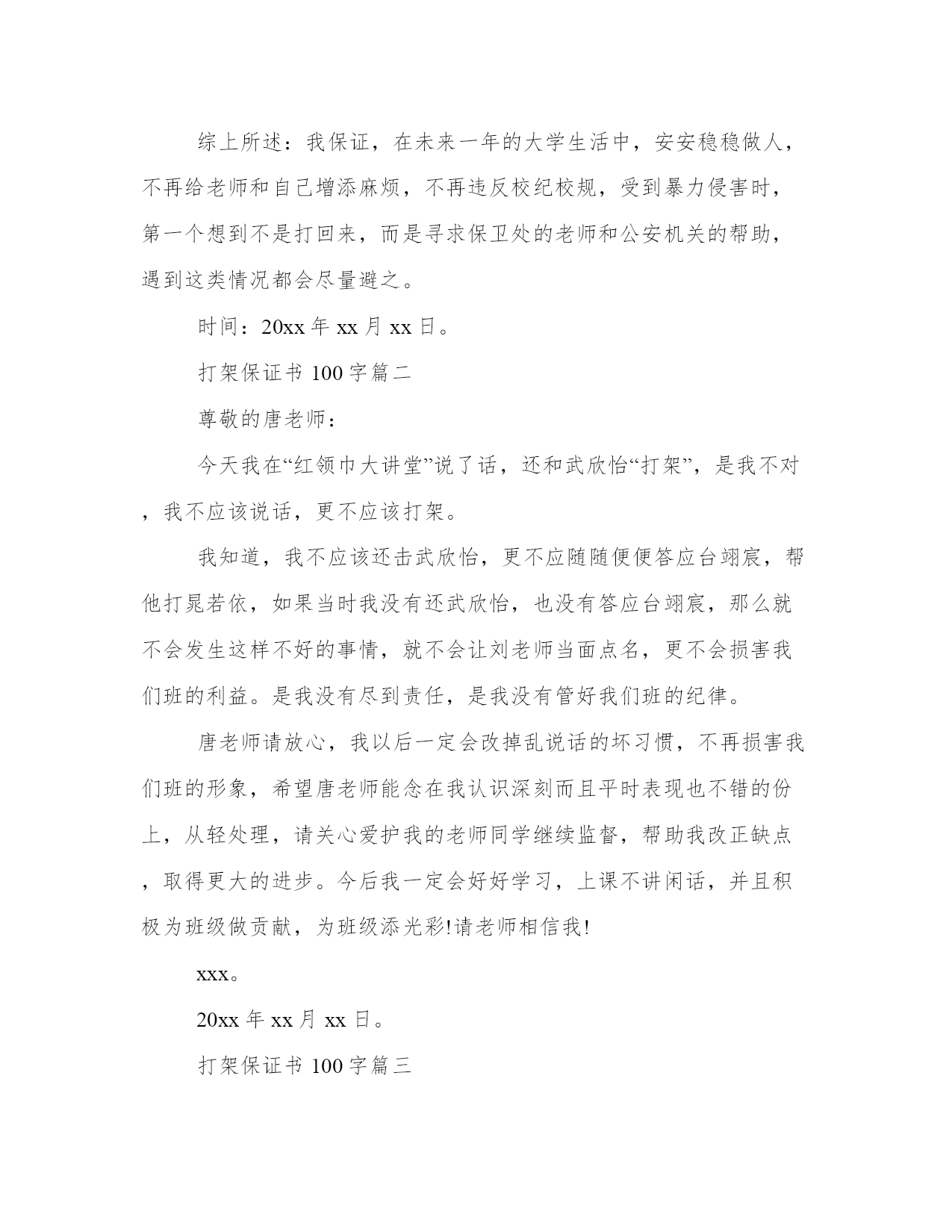 综上所述：我保证，在未来一年的大学生活中，安安稳稳做人，不再给老师和自己增添麻烦，不再违反校纪校规，受到暴力侵害时，第一个想到不是打回来，而是寻求保卫处的老师和公安机关的帮助，遇到这类情况都会尽量避之。

时间：20xx 年 xx 月 xx 日。

打架保证书 100 字篇二

尊敬的唐老师：

今天我在“红领巾大讲堂”说了话，还和武欣怡“打架”，是我不对，我不应该说话，更不应该打架。

我知道，我不应该还击武欣怡，更不应随随便便答应台翊宸，帮他打晁若依，如果当时我没有还武欣怡，也没有答应台翊宸，那么就不会发生这样不好的事情，就不会让刘老师当面点名，更不会损害我们班的利益。是我没有尽到责任，是我没有管好我们班的纪律。

唐老师请放心，我以后一定会改掉乱说话的坏习惯，不再损害我们班的形象，希望唐老师能念在我认识深刻而且平时表现也不错的份上，从轻处理，请关心爱护我的老师同学继续监督，帮助我改正缺点，取得更大的进步。今后我一定会好好学习，上课不讲闲话，并且积极为班级做贡献，为班级添光彩!请老师相信我!

xxx。

20xx 年 xx 月 xx 日。

打架保证书 100 字篇三